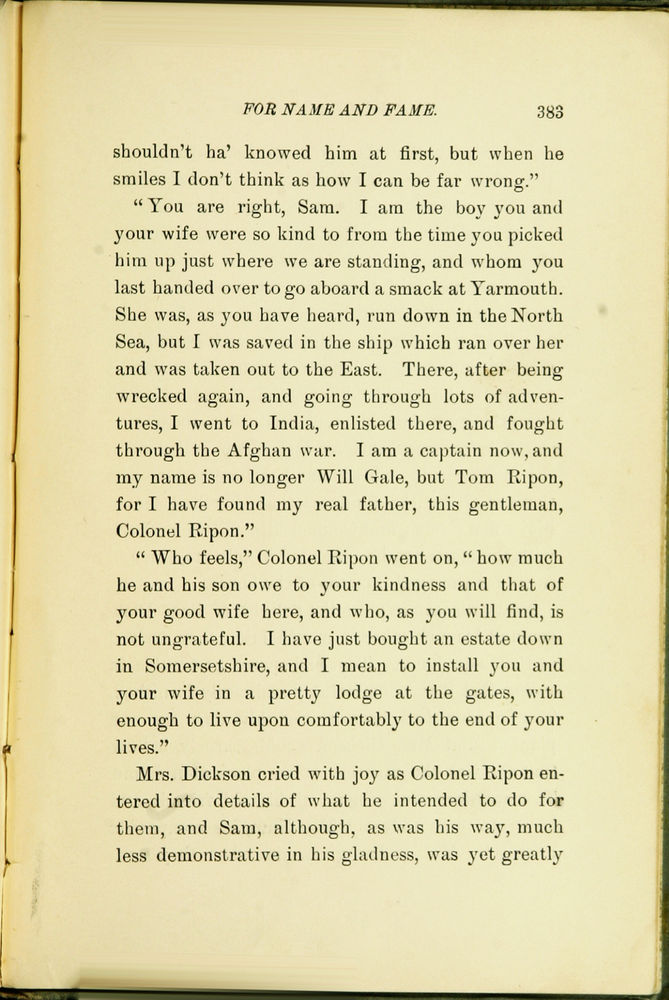 FOR NAME AND FAME. 383

shouldn't ha' knowed him at first, but when he smiles I don't think as how I can be far wrong."

"You are right, Sam. I am the boy you and your wife were so kind to from the time you picked him up just where we are standing, and whom you last handed over to go aboard a smack at Yarmouth. She was, as you have heard, run down in the North Sea, but I was saved in the ship which ran over her and was taken out to the East. There, after being wrecked again, and going through lots of adventures, I went to India, enlisted there, and fought through the Afghan war. I am a captain now, and my name is no longer Will Gale, but Tom Ripon, for I have found my real father, this gentleman, Colonel Ripon."

"Who feels," Colonel Ripon went on, "how much he and his son owe to your kindness and that of your good wife here, and who, as you will find, is not ungrateful. I have just bought an estate down in Somersetshire, and I mean to install you and your wife in a pretty lodge at the gates, with enough to live upon comfortably to the end of your lives."

Mrs. Dickson cried with joy as Colonel Ripon entered into details of what he intended to do for them, and Sam, although, as was his way, much less demonstrative in his gladness, was yet greatly